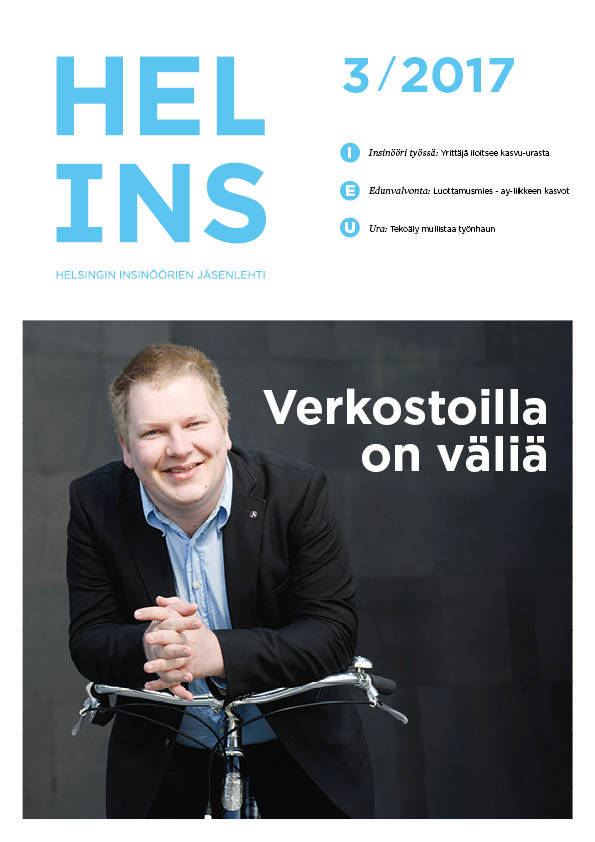 HEL INS

HELSINGIN INSINÖÖRIEN JÄSENLEHTI

3/2017

I Insinööri työssä: Yrittäjä iloitsee kasvu-urasta

E Edunvalvonta: Luottamusmies - ay-liikkeen kasvot

U Ura: Tekoäly mullistaa työnhaun

Verkostoilla on väliä